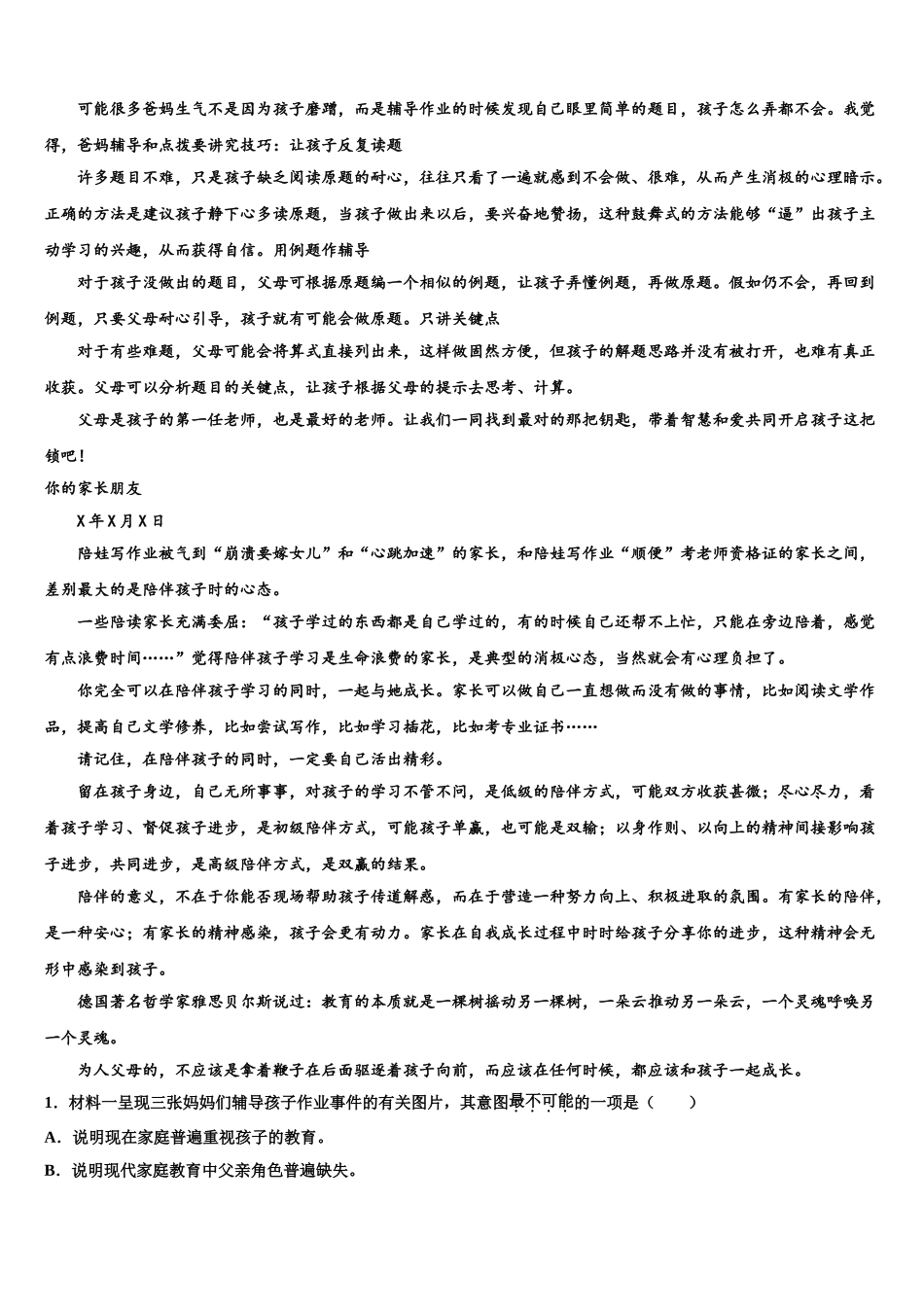 可能很多爸妈生气不是因为孩子磨蹭，而是辅导作业的时候发现自己眼里简单的题目，孩子怎么弄都不会。我觉得，爸妈辅导和点拨要讲究技巧：让孩子反复读题

许多题目不难，只是孩子缺乏阅读原题的耐心，往往只看了一遍就感到不会做、很难，从而产生消极的心理暗示。正确的方法是建议孩子静下心多读原题，当孩子做出来以后，要兴奋地赞扬，这种鼓舞式的方法能够“逼”出孩子主动学习的兴趣，从而获得自信。用例题作辅导

对于孩子没做出的题目，父母可根据原题编一个相似的例题，让孩子弄懂例题，再做原题。假如仍不会，再回到例题，只要父母耐心引导，孩子就有可能会做原题。只讲关键点

对于有些难题，父母可能会将算式直接列出来，这样做固然方便，但孩子的解题思路并没有被打开，也难有真正收获。父母可以分析题目的关键点，让孩子根据父母的提示去思考、计算。

父母是孩子的第一任老师，也是最好的老师。让我们一同找到最对的那把钥匙，带着智慧和爱共同开启孩子这把锁吧！

你的家长朋友

X年X月X日

陪娃写作业被气到“崩溃要嫁女儿”和“心跳加速”的家长，和陪娃写作业“顺便”考老师资格证的家长之间，差别最大的是陪伴孩子时的心态。

一些陪读家长充满委屈：“孩子学过的东西都是自己学过的，有的时候自己还帮不上忙，只能在旁边陪着，感觉有点浪费时间……”觉得陪伴孩子学习是生命浪费的家长，是典型的消极心态，当然就会有心理负担了。

你完全可以在陪伴孩子学习的同时，一起与她成长。家长可以做自己一直想做而没有做的事情，比如阅读文学作品，提高自己文学修养，比如尝试写作，比如学习插花，比如考专业证书……

请记住，在陪伴孩子的同时，一定要自己活出精彩。

留在孩子身边，自己无所事事，对孩子的学习不管不问，是低级的陪伴方式，可能双方收获甚微；尽心尽力，看着孩子学习、督促孩子进步，是初级陪伴方式，可能孩子单赢，也可能是双输；以身作则、以向上的精神间接影响孩子进步，共同进步，是高级陪伴方式，是双赢的结果。

陪伴的意义，不在于你能否现场帮助孩子传道解惑，而在于营造一种努力向上、积极进取的氛围。有家长的陪伴，是一种安心；有家长的精神感染，孩子会更有动力。家长在自我成长过程中时时给孩子分享你的进步，这种精神会无形中感染到孩子。

德国著名哲学家雅思贝尔斯说过：教育的本质就是一棵树摇动另一棵树，一朵云推动另一朵云，一个灵魂呼唤另一个灵魂。

为人父母的，不应该是拿着鞭子在后面驱逐着孩子向前，而应该在任何时候，都应该和孩子一起成长。

1．材料一呈现三张妈妈们辅导孩子作业事件的有关图片，其意图最不可能的一项是（　　）

A．说明现在家庭普遍重视孩子的教育。

B．说明现代家庭教育中父亲角色普遍缺失。